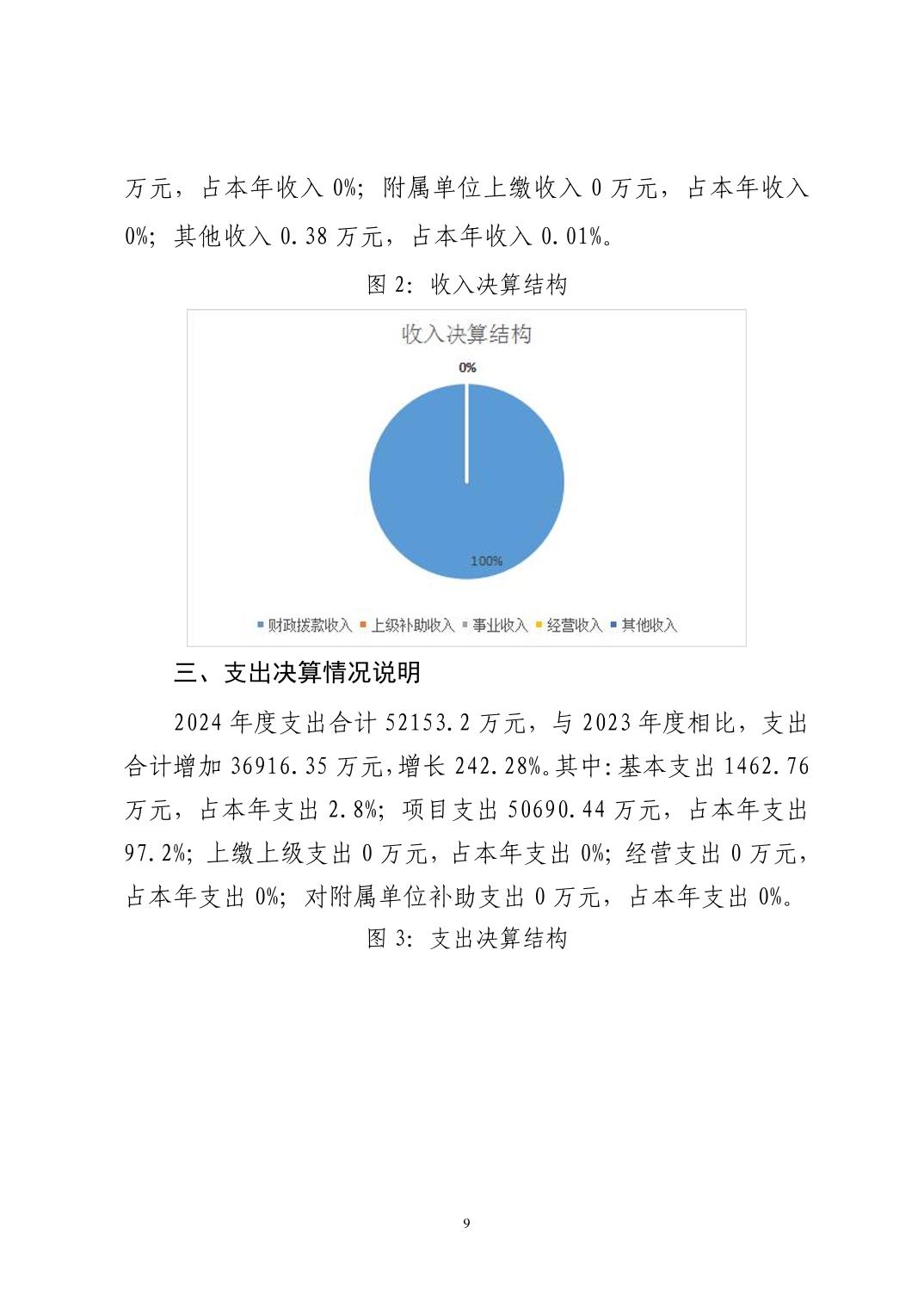 万元，占本年收入 0%；附属单位上缴收入 0 万元，占本年收入 0%；其他收入 0.38 万元，占本年收入 0.01%。

图 2：收入决算结构

收入决算结构

0%

100%

财政拨款收入 上级补助收入 事业收入 经营收入 其他收入

三、支出决算情况说明

2024 年度支出合计 52153.2 万元，与 2023 年度相比，支出合计增加 36916.35 万元，增长 242.28%。其中：基本支出 1462.76 万元，占本年支出 2.8%；项目支出 50690.44 万元，占本年支出 97.2%；上缴上级支出 0 万元，占本年支出 0%；经营支出 0 万元，占本年支出 0%；对附属单位补助支出 0 万元，占本年支出 0%。

图 3：支出决算结构

9